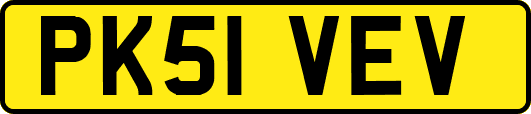 PK51 VEV